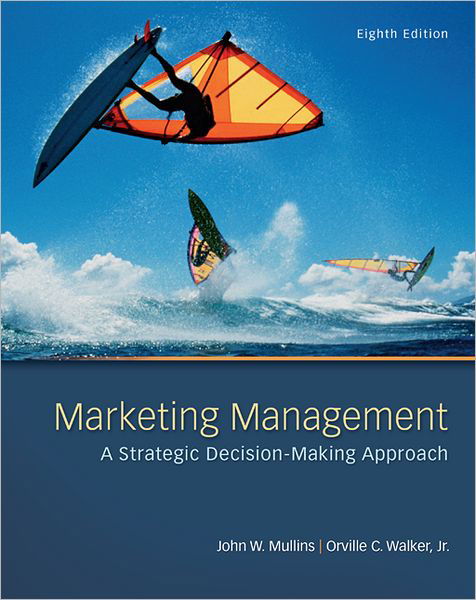 Eighth Edition

Marketing Management
A Strategic Decision-Making Approach

John W. Mullins | Orville C. Walker, Jr.